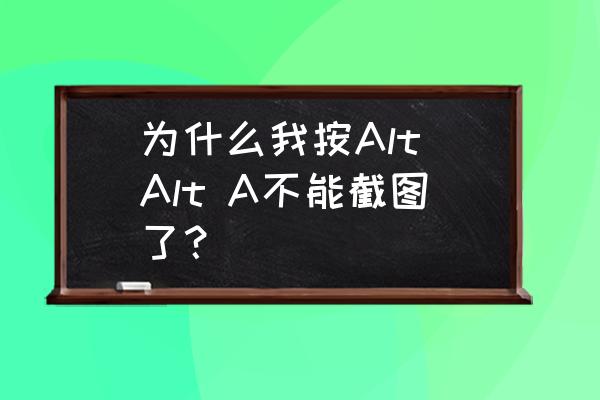 为什么我按Alt Alt A不能截图了?